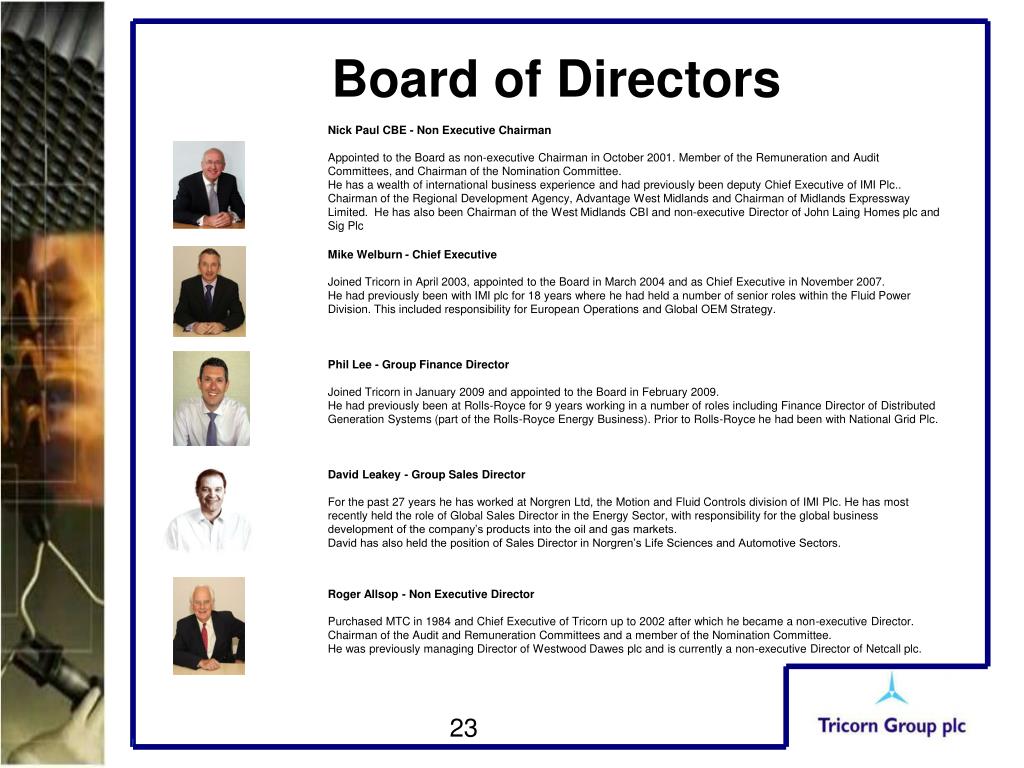 Board of Directors

Nick Paul CBE - Non Executive Chairman

Appointed to the Board as non-executive Chairman in October 2001. Member of the Remuneration and Audit Committees, and Chairman of the Nomination Committee.
He has a wealth of international business experience and had previously been deputy Chief Executive of IMI Plc.. Chairman of the Regional Development Agency, Advantage West Midlands and Chairman of Midlands Expressway Limited. He has also been Chairman of the West Midlands CBI and non-executive Director of John Laing Homes plc and Sig Plc

Mike Welburn - Chief Executive

Joined Tricorn in April 2003, appointed to the Board in March 2004 and as Chief Executive in November 2007.
He had previously been with IMI plc for 18 years where he had held a number of senior roles within the Fluid Power Division. This included responsibility for European Operations and Global OEM Strategy.

Phil Lee - Group Finance Director

Joined Tricorn in January 2009 and appointed to the Board in February 2009.
He had previously been at Rolls-Royce for 9 years working in a number of roles including Finance Director of Distributed Generation Systems (part of the Rolls-Royce Energy Business). Prior to Rolls-Royce he had been with National Grid Plc.

David Leakey - Group Sales Director

For the past 27 years he has worked at Norgren Ltd, the Motion and Fluid Controls division of IMI Plc. He has most recently held the role of Global Sales Director in the Energy Sector, with responsibility for the global business development of the company's products into the oil and gas markets.
David has also held the position of Sales Director in Norgren's Life Sciences and Automotive Sectors.

Roger Allsop - Non Executive Director

Purchased MTC in 1984 and Chief Executive of Tricorn up to 2002 after which he became a non-executive Director. Chairman of the Audit and Remuneration Committees and a member of the Nomination Committee.
He was previously managing Director of Westwood Dawes plc and is currently a non-executive Director of Netcall plc.

23

Tricorn Group plc